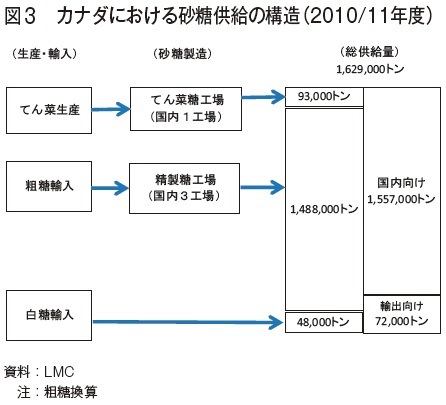 図３　カナダにおける砂糖供給の構造（2010/11年度）

（生産・輸入）

（砂糖製造）

（総供給量）
1,629,000トン

てん菜生産

てん菜糖工場
（国内１工場）

93,000トン

粗糖輸入

精製糖工場
（国内３工場）

1,488,000トン

国内向け
1,557,000トン

白糖輸入

48,000トン

輸出向け
72,000トン

資料：LMC
注：粗糖換算